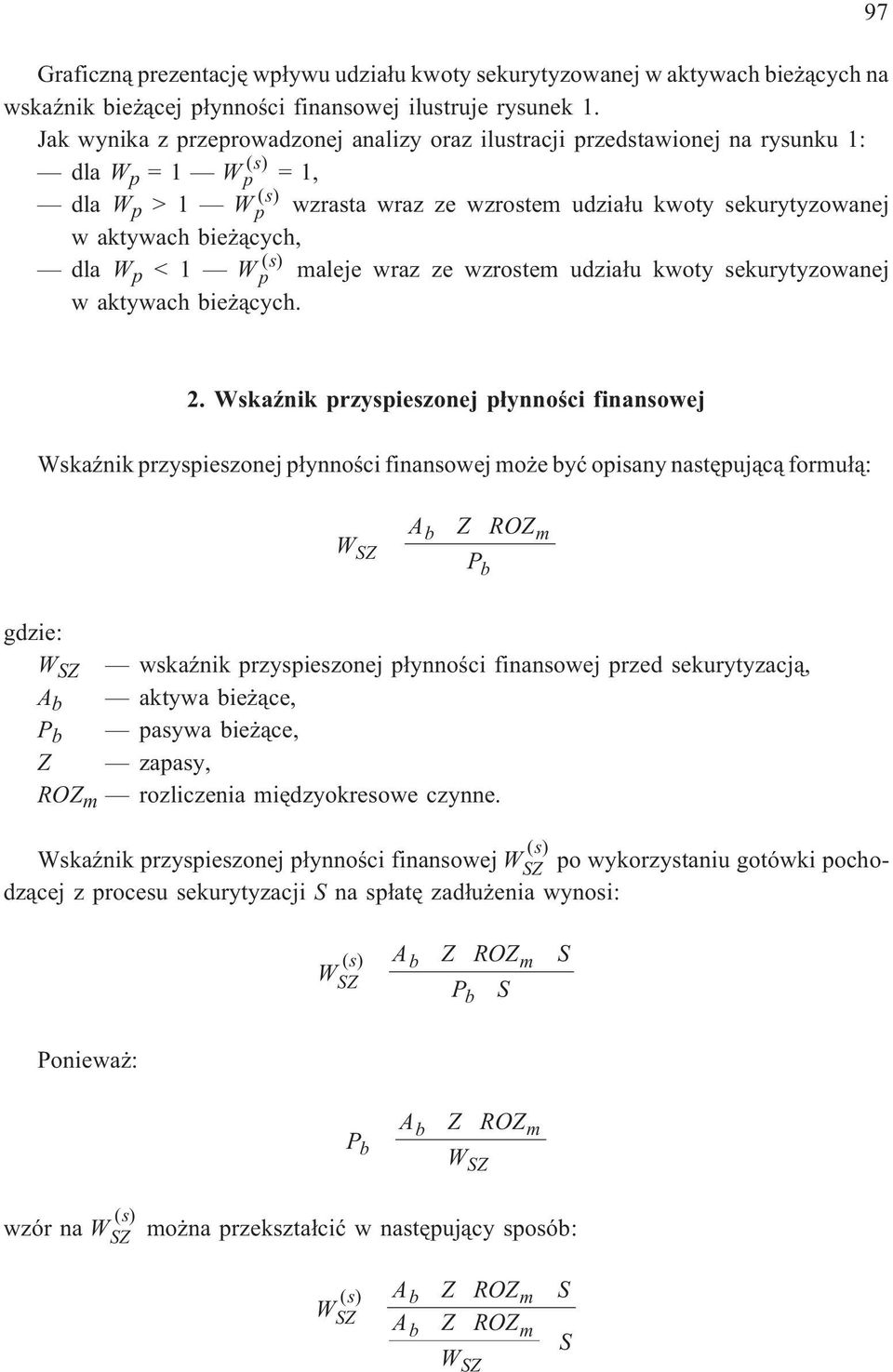 97

Graficzną prezentację wpływu udziału kwoty sekurytyzowanej w aktywach bieżących na wskaźnik bieżącej płynności finansowej ilustruje rysunek 1.

Jak wynika z przeprowadzonej analizy oraz ilustracji przedstawionej na rysunku 1:
— dla $W_p = 1$ — $W_p^{(s)} = 1$,
— dla $W_p > 1$ — $W_p^{(s)}$ wzrasta wraz ze wzrostem udziału kwoty sekurytyzowanej w aktywach bieżących,
— dla $W_p < 1$ — $W_p^{(s)}$ maleje wraz ze wzrostem udziału kwoty sekurytyzowanej w aktywach bieżących.

2. Wskaźnik przyspieszonej płynności finansowej

Wskaźnik przyspieszonej płynności finansowej może być opisany następującą formułą:

$W_{SZ} \quad \frac{A_b \quad Z \quad ROZ_m}{P_b}$

gdzie:
$W_{SZ}$ — wskaźnik przyspieszonej płynności finansowej przed sekurytyzacją,
$A_b$ — aktywa bieżące,
$P_b$ — pasywa bieżące,
$Z$ — zapasy,
$ROZ_m$ — rozliczenia międzyokresowe czynne.

Wskaźnik przyspieszonej płynności finansowej $W_{SZ}^{(s)}$ po wykorzystaniu gotówki pochodzącej z procesu sekurytyzacji $S$ na spłatę zadłużenia wynosi:

$W_{SZ}^{(s)} \quad \frac{A_b \quad Z \quad ROZ_m \quad S}{P_b \quad S}$

Ponieważ:

$P_b \quad \frac{A_b \quad Z \quad ROZ_m}{W_{SZ}}$

wzór na $W_{SZ}^{(s)}$ można przekształcić w następujący sposób:

$W_{SZ}^{(s)} \quad \frac{A_b \quad Z \quad ROZ_m \quad S}{\frac{A_b \quad Z \quad ROZ_m}{W_{SZ}} \quad S}$